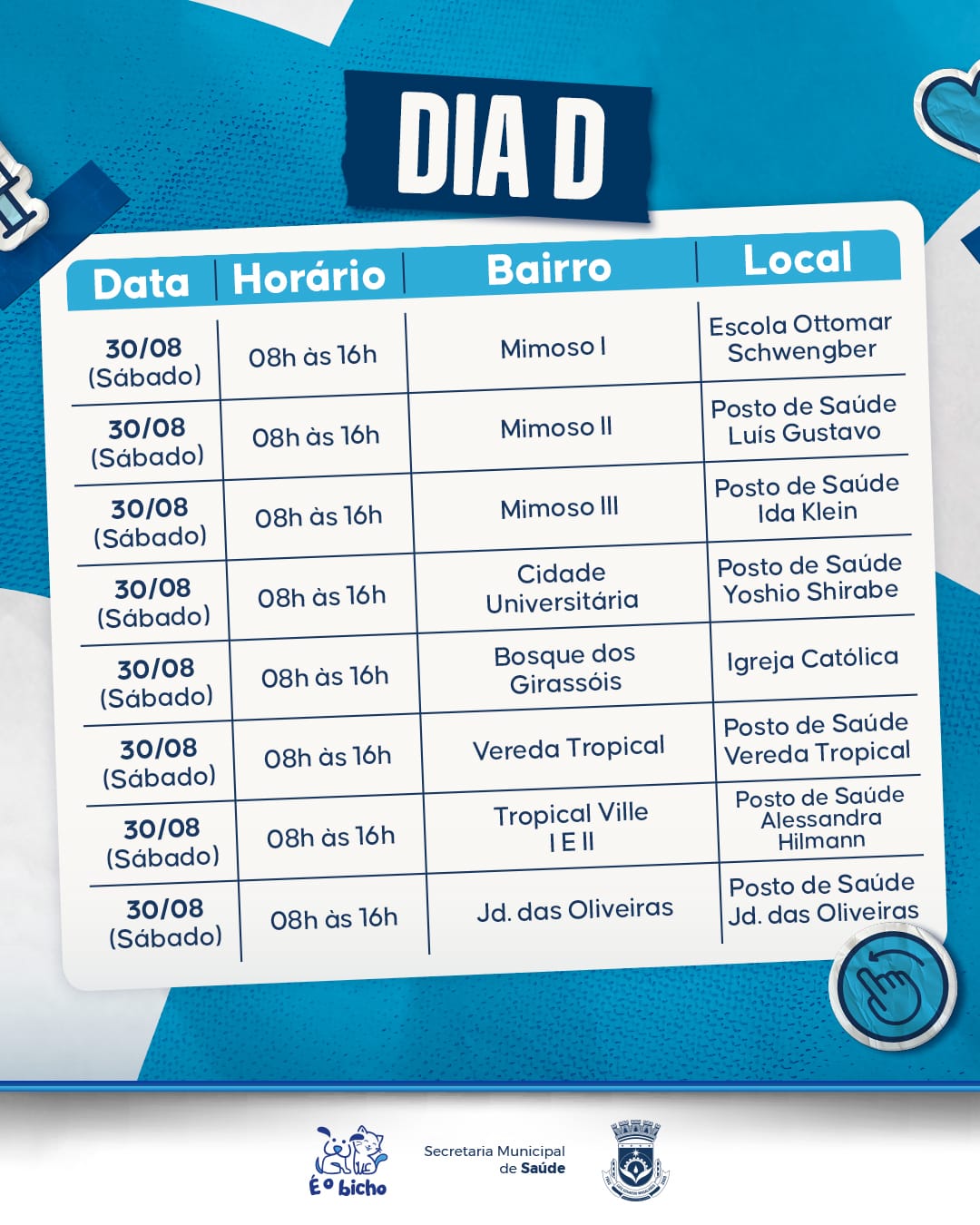 DIA D

| Data | Horário | Bairro | Local |
|---|---|---|---|
| 30/08 (Sábado) | 08h às 16h | Mimoso I | Escola Ottomar Schwengber |
| 30/08 (Sábado) | 08h às 16h | Mimoso II | Posto de Saúde Luís Gustavo |
| 30/08 (Sábado) | 08h às 16h | Mimoso III | Posto de Saúde Ida Klein |
| 30/08 (Sábado) | 08h às 16h | Cidade Universitária | Posto de Saúde Yoshio Shirabe |
| 30/08 (Sábado) | 08h às 16h | Bosque dos Girassóis | Igreja Católica |
| 30/08 (Sábado) | 08h às 16h | Vereda Tropical | Posto de Saúde Vereda Tropical |
| 30/08 (Sábado) | 08h às 16h | Tropical Ville I E II | Posto de Saúde Alessandra Hilmann |
| 30/08 (Sábado) | 08h às 16h | Jd. das Oliveiras | Posto de Saúde Jd. das Oliveiras |

É o bicho

Secretaria Municipal de Saúde